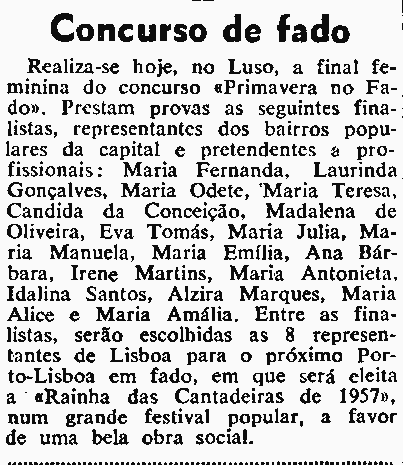 Concurso de fado

Realiza-se hoje, no Luso, a final feminina do concurso «Primavera no Fado». Prestam provas as seguintes finalistas, representantes dos bairros populares da capital e pretendentes a profissionais: Maria Fernanda, Laurinda Gonçalves, Maria Odete, 'Maria Teresa, Candida da Conceição, Madalena de Oliveira, Eva Tomás, Maria Julia, Maria Manuela, Maria Emília, Ana Bárbara, Irene Martins, Maria Antonieta, Idalina Santos, Alzira Marques, Maria Alice e Maria Amália. Entre as finalistas, serão escolhidas as 8 representantes de Lisboa para o próximo Porto-Lisboa em fado, em que será eleita a «Rainha das Cantadeiras de 1957», num grande festival popular, a favor de uma bela obra social.